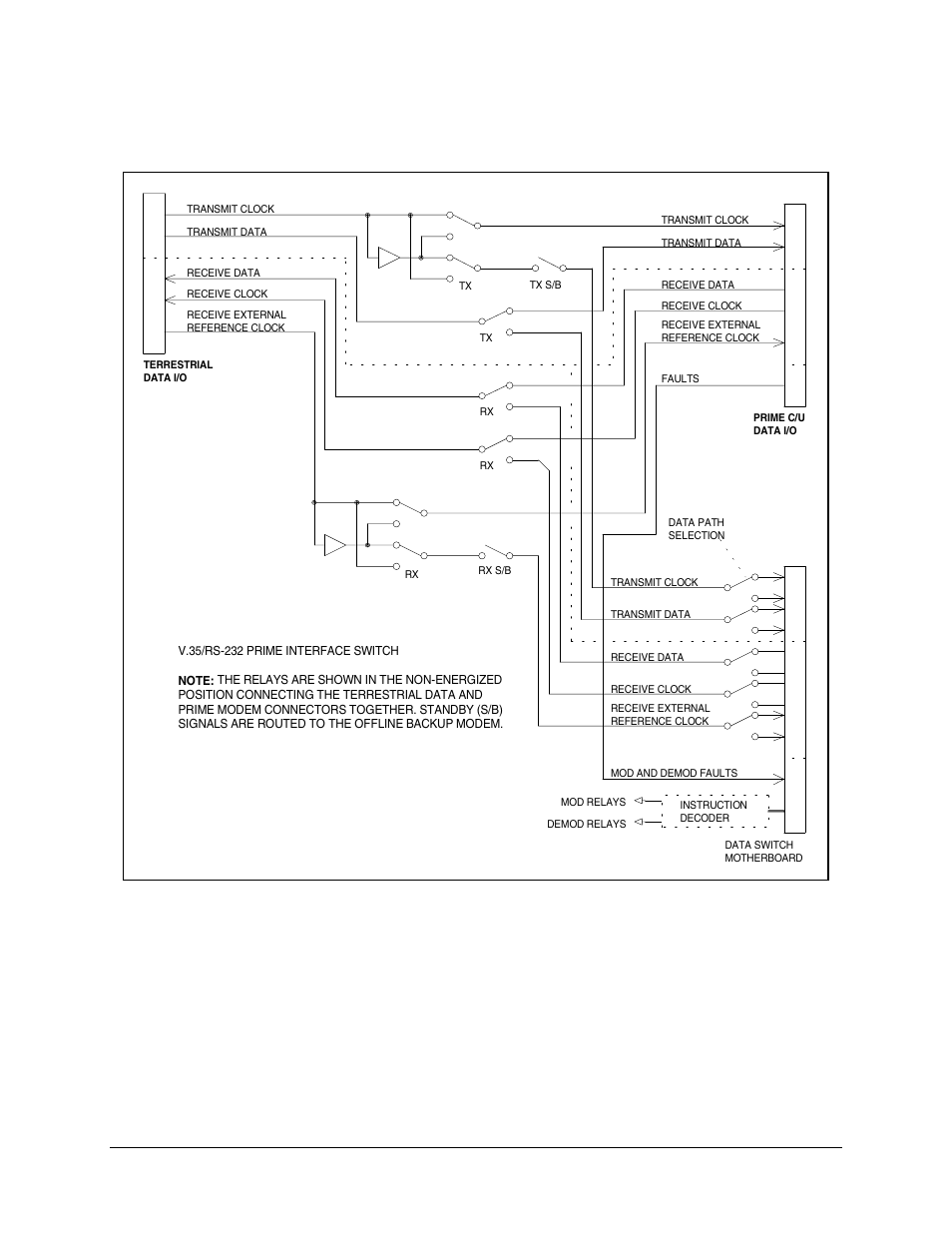 TRANSMIT CLOCK
TRANSMIT DATA
RECEIVE DATA
RECEIVE CLOCK
RECEIVE EXTERNAL REFERENCE CLOCK

TERRESTRIAL DATA I/O

TX
TX S/B
TX
RX
RX
RX
RX S/B

TRANSMIT CLOCK
TRANSMIT DATA
RECEIVE DATA
RECEIVE CLOCK
RECEIVE EXTERNAL REFERENCE CLOCK
FAULTS

PRIME C/U DATA I/O

DATA PATH SELECTION

TRANSMIT CLOCK
TRANSMIT DATA
RECEIVE DATA
RECEIVE CLOCK
RECEIVE EXTERNAL REFERENCE CLOCK
MOD AND DEMOD FAULTS
MOD RELAYS
DEMOD RELAYS
INSTRUCTION DECODER

DATA SWITCH MOTHERBOARD

V.35/RS-232 PRIME INTERFACE SWITCH

NOTE: THE RELAYS ARE SHOWN IN THE NON-ENERGIZED POSITION CONNECTING THE TERRESTRIAL DATA AND PRIME MODEM CONNECTORS TOGETHER. STANDBY (S/B) SIGNALS ARE ROUTED TO THE OFFLINE BACKUP MODEM.